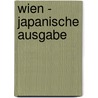 wien - japanische ausgabe